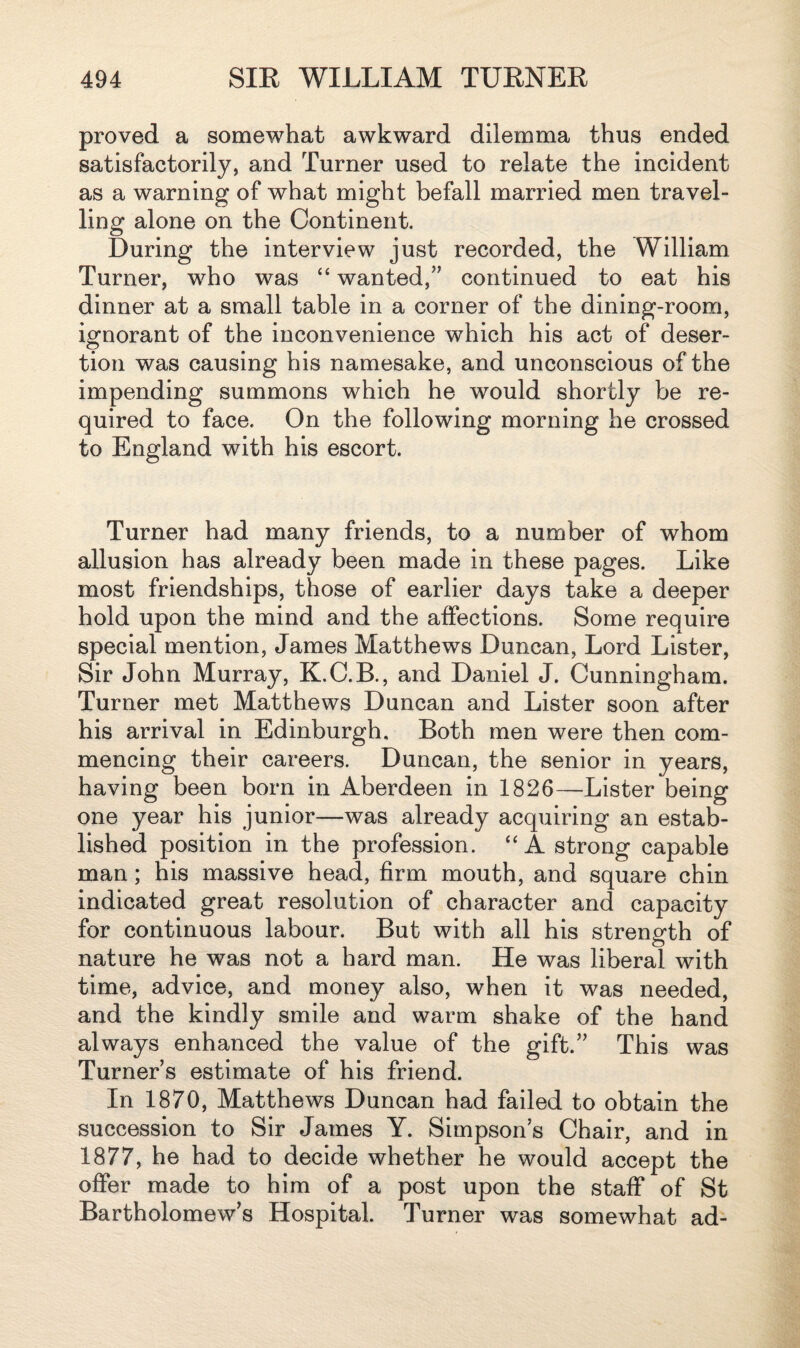 494 SIR WILLIAM TURNER

proved a somewhat awkward dilemma thus ended satisfactorily, and Turner used to relate the incident as a warning of what might befall married men travelling alone on the Continent.

During the interview just recorded, the William Turner, who was "wanted," continued to eat his dinner at a small table in a corner of the dining-room, ignorant of the inconvenience which his act of desertion was causing his namesake, and unconscious of the impending summons which he would shortly be required to face. On the following morning he crossed to England with his escort.

Turner had many friends, to a number of whom allusion has already been made in these pages. Like most friendships, those of earlier days take a deeper hold upon the mind and the affections. Some require special mention, James Matthews Duncan, Lord Lister, Sir John Murray, K.C.B., and Daniel J. Cunningham. Turner met Matthews Duncan and Lister soon after his arrival in Edinburgh. Both men were then commencing their careers. Duncan, the senior in years, having been born in Aberdeen in 1826—Lister being one year his junior—was already acquiring an established position in the profession. "A strong capable man; his massive head, firm mouth, and square chin indicated great resolution of character and capacity for continuous labour. But with all his strength of nature he was not a hard man. He was liberal with time, advice, and money also, when it was needed, and the kindly smile and warm shake of the hand always enhanced the value of the gift." This was Turner's estimate of his friend.

In 1870, Matthews Duncan had failed to obtain the succession to Sir James Y. Simpson's Chair, and in 1877, he had to decide whether he would accept the offer made to him of a post upon the staff of St Bartholomew's Hospital. Turner was somewhat ad-